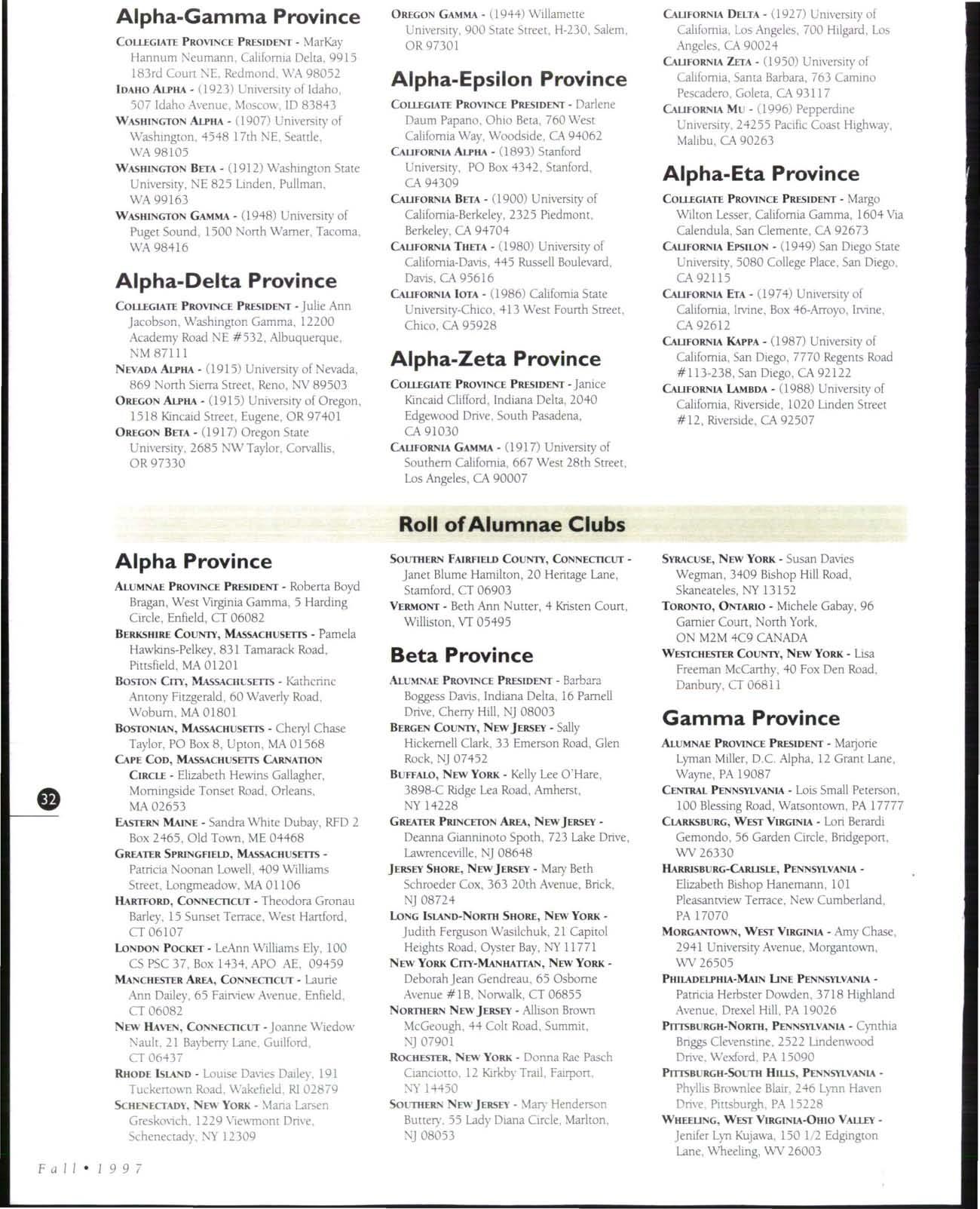 Alpha-Gamma Province

COLLEGIATE PROVINCE PRESIDENT - MarKay Hannum Neumann, California Delta, 9915 183rd Court NE, Redmond, WA 98052
IDAHO ALPHA - (1923) University of Idaho, 507 Idaho Avenue, Moscow, ID 83843
WASHINGTON ALPHA - (1907) University of Washington, 4548 17th NE, Seattle, WA 98105
WASHINGTON BETA - (1912) Washington State University, NE 825 Linden, Pullman, WA 99163
WASHINGTON GAMMA - (1948) University of Puget Sound, 1500 North Warner, Tacoma, WA 98416

Alpha-Delta Province

COLLEGIATE PROVINCE PRESIDENT - Julie Ann Jacobson, Washington Gamma, 12200 Academy Road NE #532, Albuquerque, NM 87111
NEVADA ALPHA - (1915) University of Nevada, 869 North Sierra Street, Reno, NV 89503
OREGON ALPHA - (1915) University of Oregon, 1518 Kincaid Street, Eugene, OR 97401
OREGON BETA - (1917) Oregon State University, 2685 NW Taylor, Corvallis, OR 97330

OREGON GAMMA - (1944) Willamette University, 900 State Street, H-230, Salem, OR 97301

Alpha-Epsilon Province

COLLEGIATE PROVINCE PRESIDENT - Darlene Daum Papano, Ohio Beta, 760 West California Way, Woodside, CA 94062
CALIFORNIA ALPHA - (1893) Stanford University, PO Box 4342, Stanford, CA 94309
CALIFORNIA BETA - (1900) University of California-Berkeley, 2325 Piedmont, Berkeley, CA 94704
CALIFORNIA THETA - (1980) University of California-Davis, 445 Russell Boulevard, Davis, CA 95616
CALIFORNIA IOTA - (1986) California State University-Chico, 413 West Fourth Street, Chico, CA 95928

Alpha-Zeta Province

COLLEGIATE PROVINCE PRESIDENT - Janice Kincaid Clifford, Indiana Delta, 2040 Edgewood Drive, South Pasadena, CA 91030
CALIFORNIA GAMMA - (1917) University of Southern California, 667 West 28th Street, Los Angeles, CA 90007

CALIFORNIA DELTA - (1927) University of California, Los Angeles, 700 Hilgard, Los Angeles, CA 90024
CALIFORNIA ZETA - (1950) University of California, Santa Barbara, 763 Camino Pescadero, Goleta, CA 93117
CALIFORNIA MU - (1996) Pepperdine University, 24255 Pacific Coast Highway, Malibu, CA 90263

Alpha-Eta Province

COLLEGIATE PROVINCE PRESIDENT - Margo Wilton Lesser, California Gamma, 1604 Via Calendula, San Clemente, CA 92673
CALIFORNIA EPSILON - (1949) San Diego State University, 5080 College Place, San Diego, CA 92115
CALIFORNIA ETA - (1974) University of California, Irvine, Box 46-Arroyo, Irvine, CA 92612
CALIFORNIA KAPPA - (1987) University of California, San Diego, 7770 Regents Road #113-238, San Diego, CA 92122
CALIFORNIA LAMBDA - (1988) University of California, Riverside, 1020 Linden Street #12, Riverside, CA 92507

Roll of Alumnae Clubs

Alpha Province

ALUMNAE PROVINCE PRESIDENT - Roberta Boyd Bragan, West Virginia Gamma, 5 Harding Circle, Enfield, CT 06082
BERKSHIRE COUNTY, MASSACHUSETTS - Pamela Hawkins-Pelkey, 831 Tamarack Road, Pittsfield, MA 01201
BOSTON CITY, MASSACHUSETTS - Katherine Antony Fitzgerald, 60 Waverly Road, Woburn, MA 01801
BOSTONIAN, MASSACHUSETTS - Cheryl Chase Taylor, PO Box 8, Upton, MA 01568
CAPE COD, MASSACHUSETTS CARNATION CIRCLE - Elizabeth Hewins Gallagher, Morningside Tonset Road, Orleans, MA 02653
EASTERN MAINE - Sandra White Dubay, RFD 2 Box 2465, Old Town, ME 04468
GREATER SPRINGFIELD, MASSACHUSETTS - Patricia Noonan Lowell, 409 Williams Street, Longmeadow, MA 01106
HARTFORD, CONNECTICUT - Theodora Gronau Barley, 15 Sunset Terrace, West Hartford, CT 06107
LONDON POCKET - LeAnn Williams Ely, 100 CS PSC 37, Box 1434, APO AE, 09459
MANCHESTER AREA, CONNECTICUT - Laurie Ann Dailey, 65 Fairview Avenue, Enfield, CT 06082
NEW HAVEN, CONNECTICUT - Joanne Wiedow Nault, 21 Bayberry Lane, Guilford, CT 06437
RHODE ISLAND - Louise Davies Dailey, 191 Tuckertown Road, Wakefield, RI 02879
SCHENECTADY, NEW YORK - Maria Larsen Greskovich, 1229 Viewmont Drive, Schenectady, NY 12309

SOUTHERN FAIRFIELD COUNTY, CONNECTICUT - Janet Blume Hamilton, 20 Heritage Lane, Stamford, CT 06903
VERMONT - Beth Ann Nutter, 4 Kristen Court, Williston, VT 05495

Beta Province

ALUMNAE PROVINCE PRESIDENT - Barbara Boggess Davis, Indiana Delta, 16 Parnell Drive, Cherry Hill, NJ 08003
BERGEN COUNTY, NEW JERSEY - Sally Hickernell Clark, 33 Emerson Road, Glen Rock, NJ 07452
BUFFALO, NEW YORK - Kelly Lee O'Hare, 3898-C Ridge Lea Road, Amherst, NY 14228
GREATER PRINCETON AREA, NEW JERSEY - Deanna Gianninoto Spoth, 723 Lake Drive, Lawrenceville, NJ 08648
JERSEY SHORE, NEW JERSEY - Mary Beth Schroeder Cox, 363 20th Avenue, Brick, NJ 08724
LONG ISLAND-NORTH SHORE, NEW YORK - Judith Ferguson Wasilchuk, 21 Capitol Heights Road, Oyster Bay, NY 11771
NEW YORK CITY-MANHATTAN, NEW YORK - Deborah Jean Gendreau, 65 Osborne Avenue #1B, Norwalk, CT 06855
NORTHERN NEW JERSEY - Allison Brown McGeough, 44 Colt Road, Summit, NJ 07901
ROCHESTER, NEW YORK - Donna Rae Pasch Cianciotto, 12 Kirkby Trail, Fairport, NY 14450
SOUTHERN NEW JERSEY - Mary Henderson Buttery, 55 Lady Diana Circle, Marlton, NJ 08053

SYRACUSE, NEW YORK - Susan Davies Wegman, 3409 Bishop Hill Road, Skaneateles, NY 13152
TORONTO, ONTARIO - Michele Gabay, 96 Garnier Court, North York, ON M2M 4C9 CANADA
WESTCHESTER COUNTY, NEW YORK - Lisa Freeman McCarthy, 40 Fox Den Road, Danbury, CT 06811

Gamma Province

ALUMNAE PROVINCE PRESIDENT - Marjorie Lyman Miller, D.C. Alpha, 12 Grant Lane, Wayne, PA 19087
CENTRAL PENNSYLVANIA - Lois Small Peterson, 100 Blessing Road, Watsontown, PA 17777
CLARKSBURG, WEST VIRGINIA - Lori Berardi Gemondo, 56 Garden Circle, Bridgeport, WV 26330
HARRISBURG-CARLISLE, PENNSYLVANIA - Elizabeth Bishop Hanemann, 101 Pleasantview Terrace, New Cumberland, PA 17070
MORGANTOWN, WEST VIRGINIA - Amy Chase, 2941 University Avenue, Morgantown, WV 26505
PHILADELPHIA-MAIN LINE PENNSYLVANIA - Patricia Herbster Dowden, 3718 Highland Avenue, Drexel Hill, PA 19026
PITTSBURGH-NORTH, PENNSYLVANIA - Cynthia Briggs Clevenstine, 2522 Lindenwood Drive, Wexford, PA 15090
PITTSBURGH-SOUTH HILLS, PENNSYLVANIA - Phyllis Brownlee Blair, 246 Lynn Haven Drive, Pittsburgh, PA 15228
WHEELING, WEST VIRGINIA-OHIO VALLEY - Jenifer Lyn Kujawa, 150 1/2 Edgington Lane, Wheeling, WV 26003

32

Fall • 1997